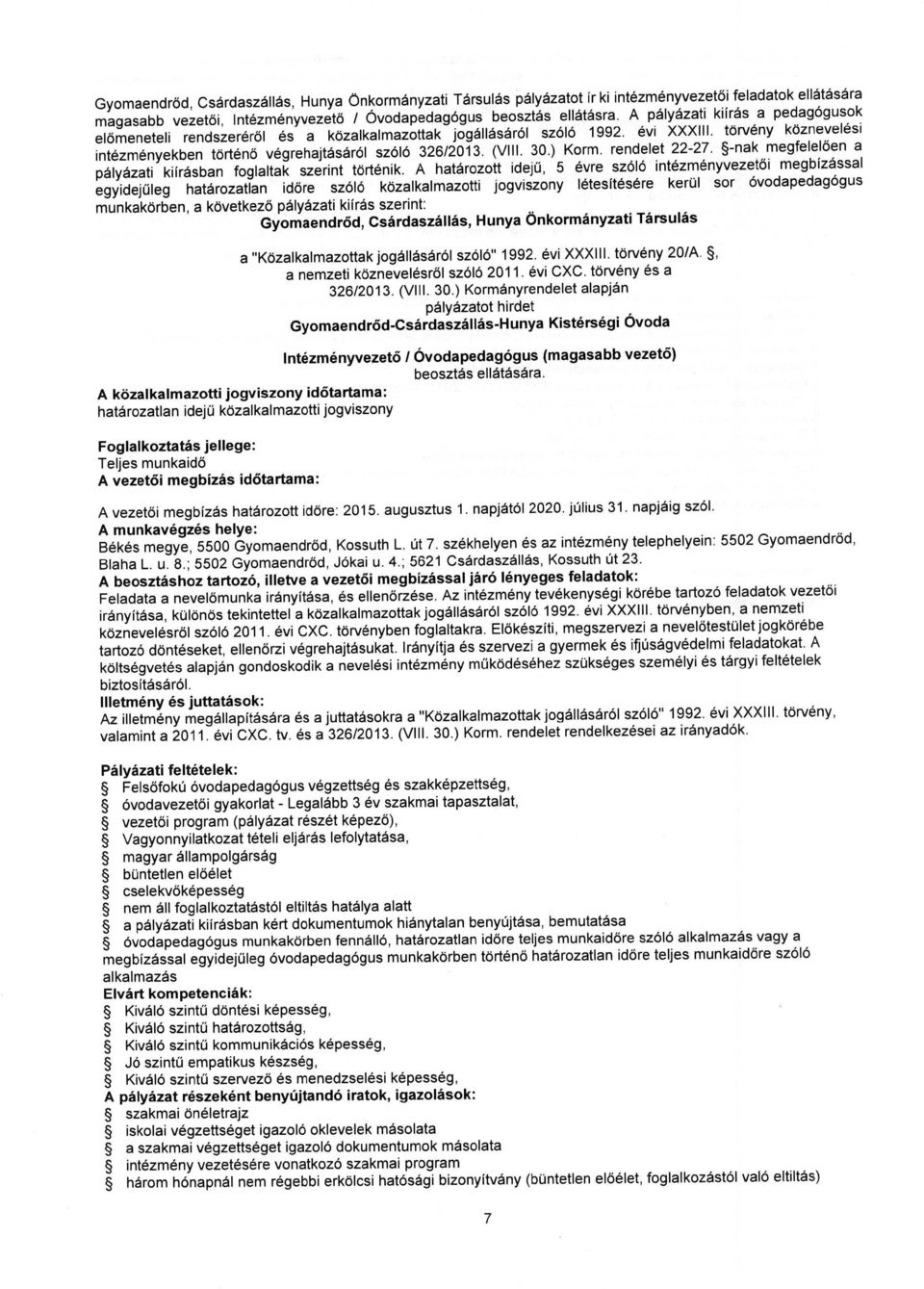 Gyomaendrőd, Csárdaszállás, Hunya Önkormányzati Társulás pályázatot ír ki intézményvezetői feladatok ellátására magasabb vezetői, Intézményvezető / Óvodapedagógus beosztás ellátásra. A pályázati kiírás a pedagógusok előmeneteli rendszeréről és a közalkalmazottak jogállásáról szóló 1992. évi XXXIII. törvény köznevelési intézményekben történő végrehajtásáról szóló 326/2013. (VIII. 30.) Korm. rendelet 22-27. §-nak megfelelően a pályázati kiírásban foglaltak szerint történik. A határozott idejű, 5 évre szóló intézményvezetői megbízással egyidejűleg határozatlan időre szóló közalkalmazotti jogviszony létesítésére kerül sor óvodapedagógus munkakörben, a következő pályázati kiírás szerint:

Gyomaendrőd, Csárdaszállás, Hunya Önkormányzati Társulás

a "Közalkalmazottak jogállásáról szóló" 1992. évi XXXIII. törvény 20/A. §, a nemzeti köznevelésről szóló 2011. évi CXC. törvény és a 326/2013. (VIII. 30.) Kormányrendelet alapján pályázatot hirdet

Gyomaendrőd-Csárdaszállás-Hunya Kistérségi Óvoda

Intézményvezető / Óvodapedagógus (magasabb vezető) beosztás ellátására.

A közalkalmazotti jogviszony időtartama:
határozatlan idejű közalkalmazotti jogviszony

Foglalkoztatás jellege:
Teljes munkaidő
A vezetői megbízás időtartama:

A vezetői megbízás határozott időre: 2015. augusztus 1. napjától 2020. július 31. napjáig szól.
A munkavégzés helye:
Békés megye, 5500 Gyomaendrőd, Kossuth L. út 7. székhelyen és az intézmény telephelyein: 5502 Gyomaendrőd, Blaha L. u. 8.; 5502 Gyomaendrőd, Jókai u. 4.; 5621 Csárdaszállás, Kossuth út 23.
A beosztáshoz tartozó, illetve a vezetői megbízással járó lényeges feladatok:
Feladata a nevelőmunka irányítása, és ellenőrzése. Az intézmény tevékenységi körébe tartozó feladatok vezetői irányítása, különös tekintettel a közalkalmazottak jogállásáról szóló 1992. évi XXXIII. törvényben, a nemzeti köznevelésről szóló 2011. évi CXC. törvényben foglaltakra. Előkészíti, megszervezi a nevelőtestület jogkörébe tartozó döntéseket, ellenőrzi végrehajtásukat. Irányítja és szervezi a gyermek és ifjúságvédelmi feladatokat. A költségvetés alapján gondoskodik a nevelési intézmény működéséhez szükséges személyi és tárgyi feltételek biztosításáról.
Illetmény és juttatások:
Az illetmény megállapítására és a juttatásokra a "Közalkalmazottak jogállásáról szóló" 1992. évi XXXIII. törvény, valamint a 2011. évi CXC. tv. és a 326/2013. (VIII. 30.) Korm. rendelet rendelkezései az irányadók.

Pályázati feltételek:
§ Felsőfokú óvodapedagógus végzettség és szakképzettség,
§ óvodavezetői gyakorlat - Legalább 3 év szakmai tapasztalat,
§ vezetői program (pályázat részét képező),
§ Vagyonnyilatkozat tételi eljárás lefolytatása,
§ magyar állampolgárság
§ büntetlen előélet
§ cselekvőképesség
§ nem áll foglalkoztatástól eltiltás hatálya alatt
§ a pályázati kiírásban kért dokumentumok hiánytalan benyújtása, bemutatása
§ óvodapedagógus munkakörben fennálló, határozatlan időre teljes munkaidőre szóló alkalmazás vagy a megbízással egyidejűleg óvodapedagógus munkakörben történő határozatlan időre teljes munkaidőre szóló alkalmazás
Elvárt kompetenciák:
§ Kiváló szintű döntési képesség,
§ Kiváló szintű határozottság,
§ Kiváló szintű kommunikációs képesség,
§ Jó szintű empatikus készség,
§ Kiváló szintű szervező és menedzselési képesség,
A pályázat részeként benyújtandó iratok, igazolások:
§ szakmai önéletrajz
§ iskolai végzettséget igazoló oklevelek másolata
§ a szakmai végzettséget igazoló dokumentumok másolata
§ intézmény vezetésére vonatkozó szakmai program
§ három hónapnál nem régebbi erkölcsi hatósági bizonyítvány (büntetlen előélet, foglalkozástól való eltiltás)

7